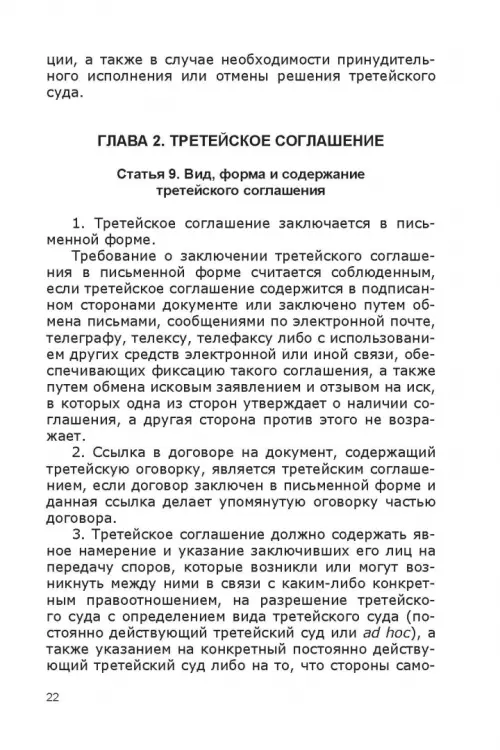 ции, а также в случае необходимости принудительного исполнения или отмены решения третейского суда.

ГЛАВА 2. ТРЕТЕЙСКОЕ СОГЛАШЕНИЕ

Статья 9. Вид, форма и содержание третейского соглашения

1. Третейское соглашение заключается в письменной форме.

Требование о заключении третейского соглашения в письменной форме считается соблюденным, если третейское соглашение содержится в подписанном сторонами документе или заключено путем обмена письмами, сообщениями по электронной почте, телеграфу, телексу, телефаксу либо с использованием других средств электронной или иной связи, обеспечивающих фиксацию такого соглашения, а также путем обмена исковым заявлением и отзывом на иск, в которых одна из сторон утверждает о наличии соглашения, а другая сторона против этого не возражает.

2. Ссылка в договоре на документ, содержащий третейскую оговорку, является третейским соглашением, если договор заключен в письменной форме и данная ссылка делает упомянутую оговорку частью договора.

3. Третейское соглашение должно содержать явное намерение и указание заключивших его лиц на передачу споров, которые возникли или могут возникнуть между ними в связи с каким-либо конкретным правоотношением, на разрешение третейского суда с определением вида третейского суда (постоянно действующий третейский суд или ad hoc), а также указанием на конкретный постоянно действующий третейский суд либо на то, что стороны само-

22